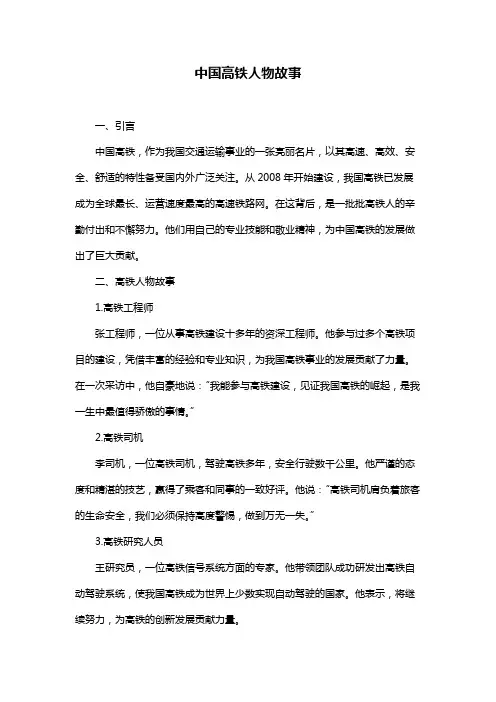 中国高铁人物故事

一、引言

中国高铁，作为我国交通运输事业的一张亮丽名片，以其高速、高效、安全、舒适的特性备受国内外广泛关注。从 2008 年开始建设，我国高铁已发展成为全球最长、运营速度最高的高速铁路网。在这背后，是一批批高铁人的辛勤付出和不懈努力。他们用自己的专业技能和敬业精神，为中国高铁的发展做出了巨大贡献。

二、高铁人物故事

1.高铁工程师

张工程师，一位从事高铁建设十多年的资深工程师。他参与过多个高铁项目的建设，凭借丰富的经验和专业知识，为我国高铁事业的发展贡献了力量。在一次采访中，他自豪地说："我能参与高铁建设，见证我国高铁的崛起，是我一生中最值得骄傲的事情。"

2.高铁司机

李司机，一位高铁司机，驾驶高铁多年，安全行驶数千公里。他严谨的态度和精湛的技艺，赢得了乘客和同事的一致好评。他说："高铁司机肩负着旅客的生命安全，我们必须保持高度警惕，做到万无一失。"

3.高铁研究人员

王研究员，一位高铁信号系统方面的专家。他带领团队成功研发出高铁自动驾驶系统，使我国高铁成为世界上少数实现自动驾驶的国家。他表示，将继续努力，为高铁的创新发展贡献力量。